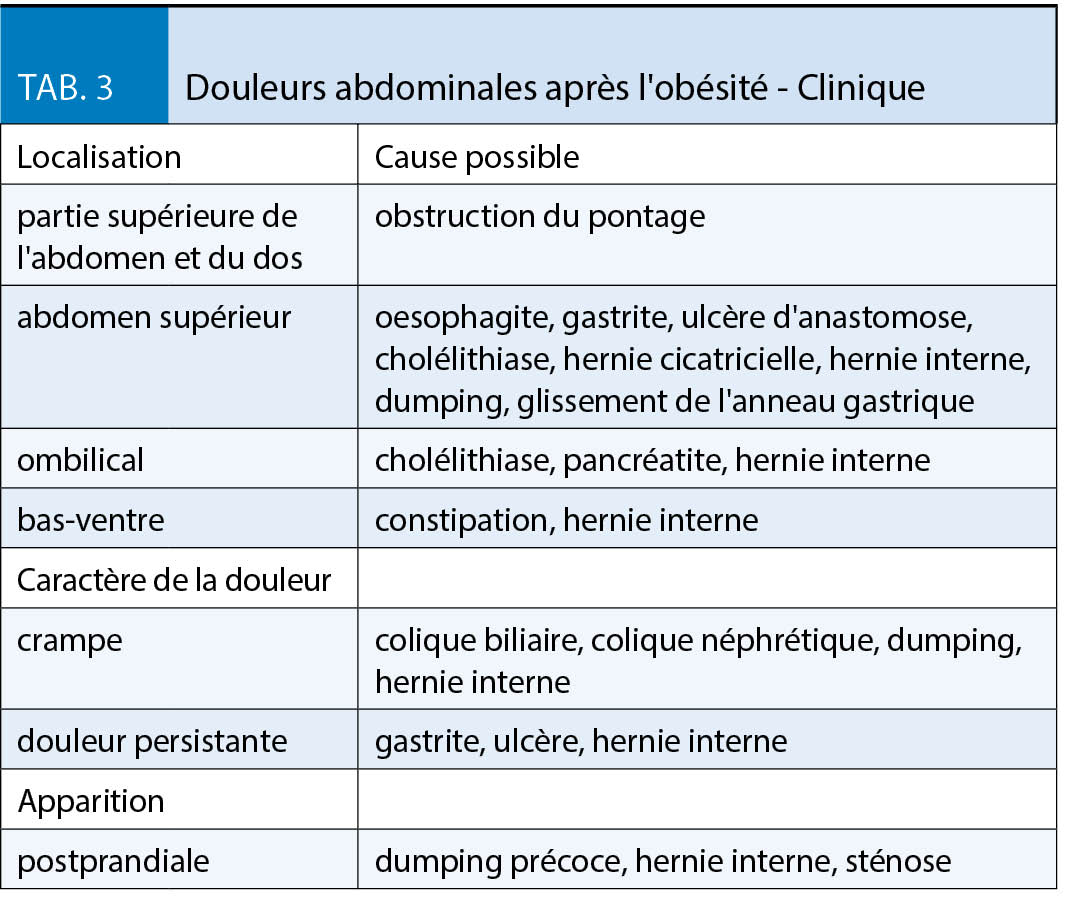 TAB. 3 Douleurs abdominales après l'obésité - Clinique

| Localisation | Cause possible |
|---|---|
| partie supérieure de l'abdomen et du dos | obstruction du pontage |
| abdomen supérieur | oesophagite, gastrite, ulcère d'anastomose, cholélithiase, hernie cicatricielle, hernie interne, dumping, glissement de l'anneau gastrique |
| ombilical | cholélithiase, pancréatite, hernie interne |
| bas-ventre | constipation, hernie interne |
| Caractère de la douleur | |
| crampe | colique biliaire, colique néphrétique, dumping, hernie interne |
| douleur persistante | gastrite, ulcère, hernie interne |
| Apparition | |
| postprandiale | dumping précoce, hernie interne, sténose |